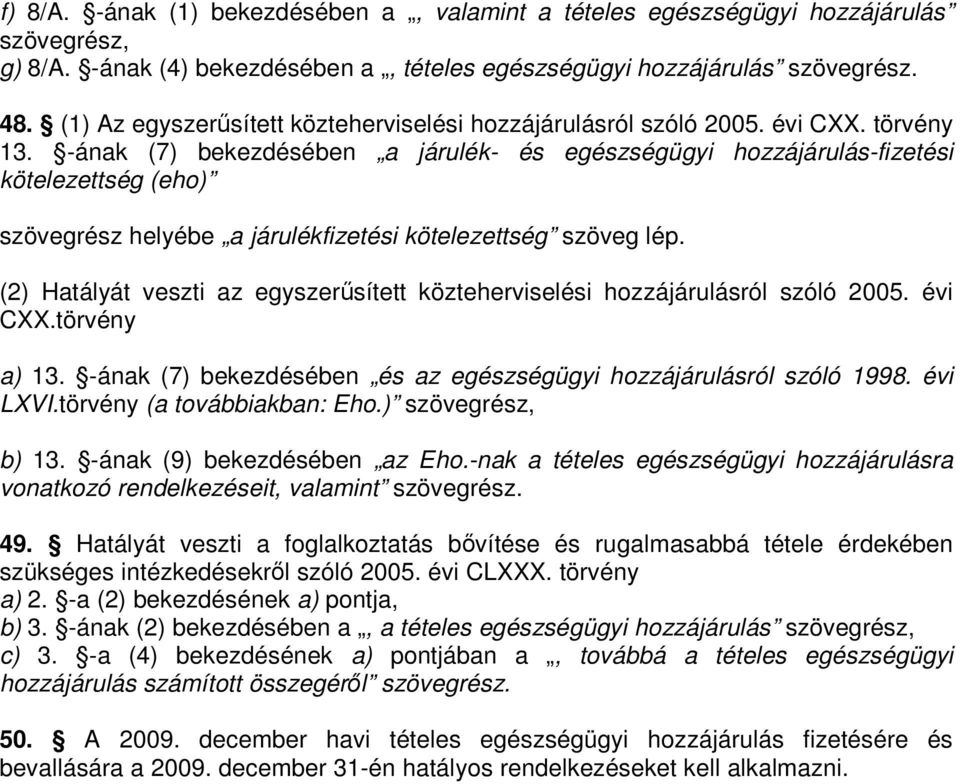 f) 8/A. §-ának (1) bekezdésében a „, valamint a tételes egészségügyi hozzájárulás” szövegrész,
g) 8/A. §-ának (4) bekezdésében a „, tételes egészségügyi hozzájárulás” szövegrész.

48. § (1) Az egyszerűsített közteherviselési hozzájárulásról szóló 2005. évi CXX. törvény 13. §-ának (7) bekezdésében „a járulék- és egészségügyi hozzájárulás-fizetési kötelezettség (eho)”

szövegrész helyébe „a járulékfizetési kötelezettség” szöveg lép.

(2) Hatályát veszti az egyszerűsített közteherviselési hozzájárulásról szóló 2005. évi CXX.törvény

a) 13. §-ának (7) bekezdésében „és az egészségügyi hozzájárulásról szóló 1998. évi LXVI.törvény (a továbbiakban: Eho.)” szövegrész,

b) 13. §-ának (9) bekezdésében „az Eho.-nak a tételes egészségügyi hozzájárulásra vonatkozó rendelkezéseit, valamint” szövegrész.

49. § Hatályát veszti a foglalkoztatás bővítése és rugalmasabbá tétele érdekében szükséges intézkedésekről szóló 2005. évi CLXXX. törvény
a) 2. §-a (2) bekezdésének a) pontja,
b) 3. §-ának (2) bekezdésében a „, a tételes egészségügyi hozzájárulás” szövegrész,
c) 3. §-a (4) bekezdésének a) pontjában a „, továbbá a tételes egészségügyi hozzájárulás számított összegéről” szövegrész.

50. § A 2009. december havi tételes egészségügyi hozzájárulás fizetésére és bevallására a 2009. december 31-én hatályos rendelkezéseket kell alkalmazni.